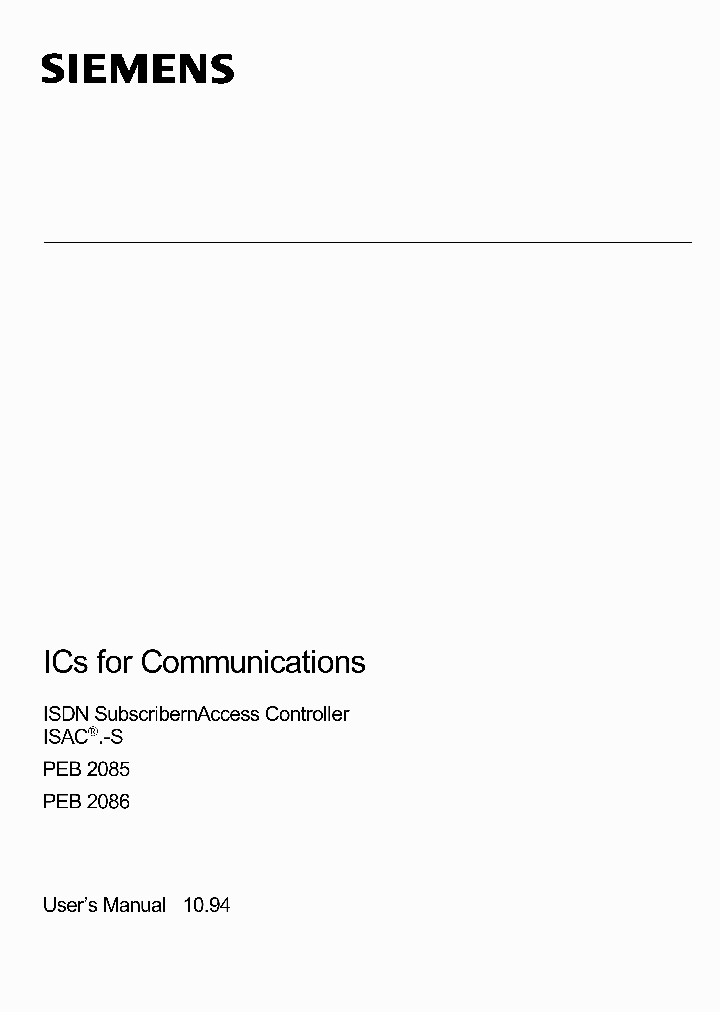 SIEMENS

ICs for Communications

ISDN SubscribernAccess Controller
ISAC®.-S

PEB 2085

PEB 2086

User's Manual 10.94